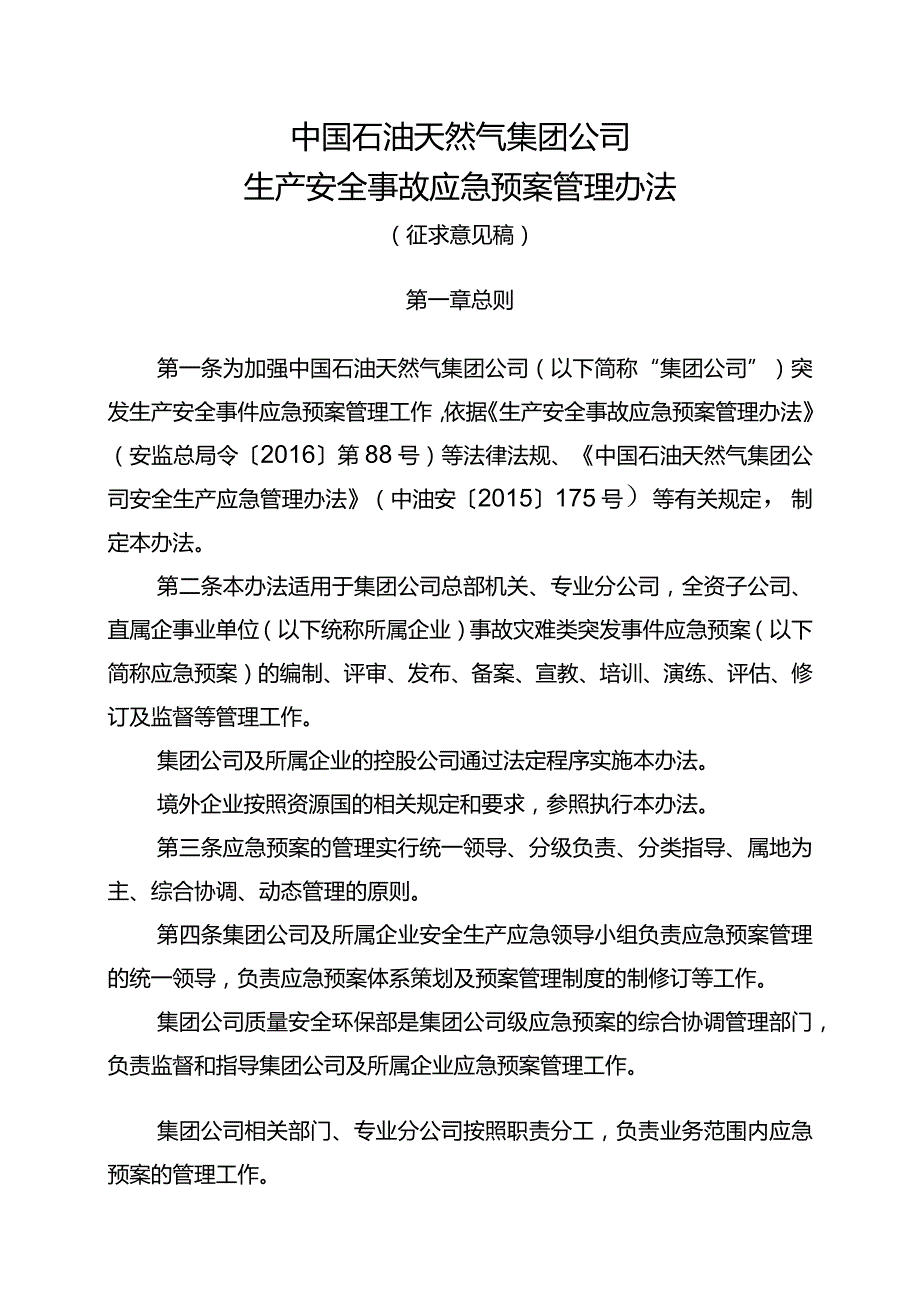 中国石油天然气集团公司
生产安全事故应急预案管理办法
（征求意见稿）

第一章总则

第一条为加强中国石油天然气集团公司（以下简称“集团公司”）突发生产安全事件应急预案管理工作，依据《生产安全事故应急预案管理办法》（安监总局令〔2016〕第88号）等法律法规、《中国石油天然气集团公司安全生产应急管理办法》（中油安〔2015〕175号）等有关规定，制定本办法。

第二条本办法适用于集团公司总部机关、专业分公司，全资子公司、直属企事业单位（以下统称所属企业）事故灾难类突发事件应急预案（以下简称应急预案）的编制、评审、发布、备案、宣教、培训、演练、评估、修订及监督等管理工作。

集团公司及所属企业的控股公司通过法定程序实施本办法。

境外企业按照资源国的相关规定和要求，参照执行本办法。

第三条应急预案的管理实行统一领导、分级负责、分类指导、属地为主、综合协调、动态管理的原则。

第四条集团公司及所属企业安全生产应急领导小组负责应急预案管理的统一领导，负责应急预案体系策划及预案管理制度的制修订等工作。

集团公司质量安全环保部是集团公司级应急预案的综合协调管理部门，负责监督和指导集团公司及所属企业应急预案管理工作。

集团公司相关部门、专业分公司按照职责分工，负责业务范围内应急预案的管理工作。